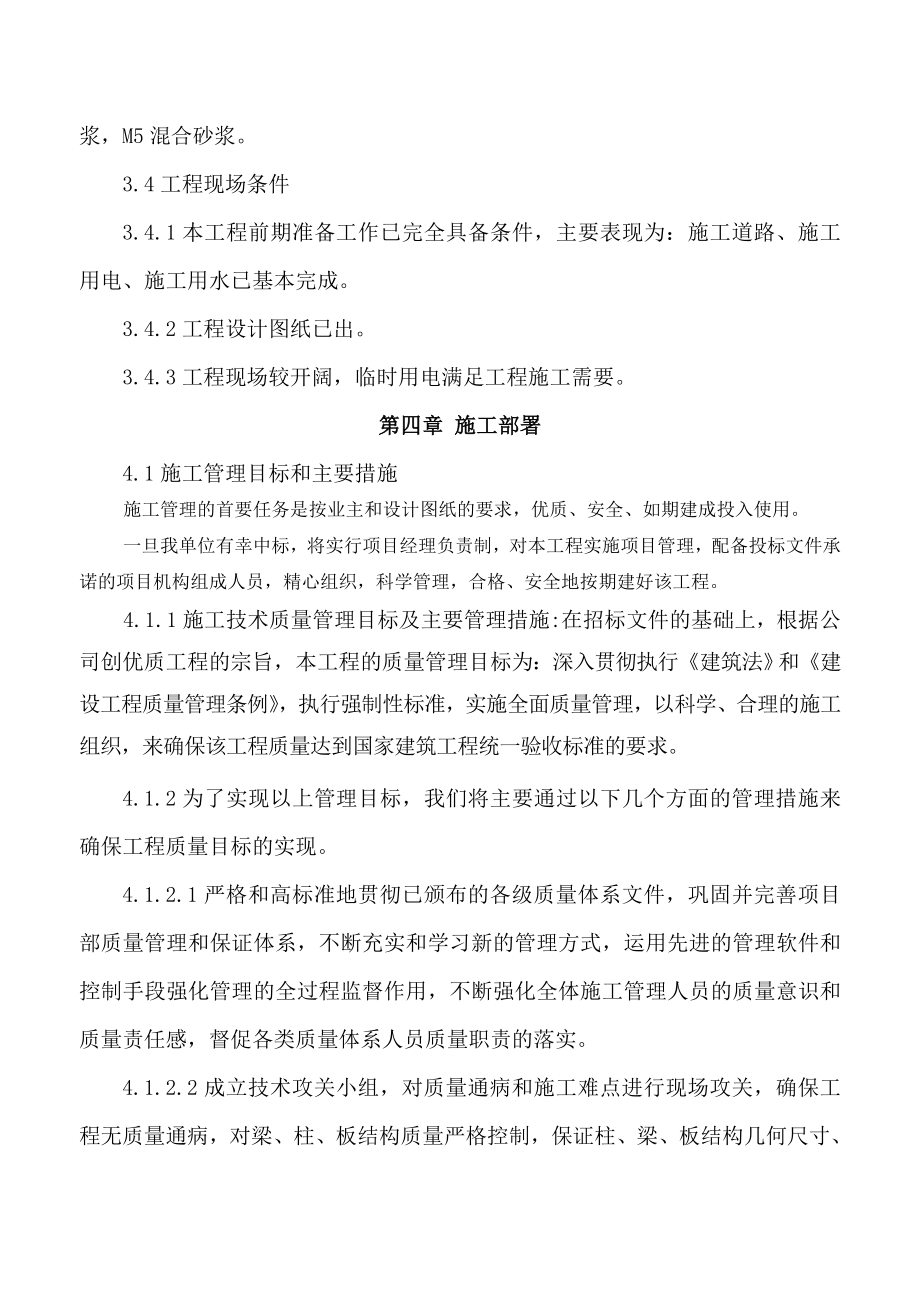 浆，M5 混合砂浆。

3.4 工程现场条件

3.4.1 本工程前期准备工作已完全具备条件，主要表现为：施工道路、施工用电、施工用水已基本完成。

3.4.2 工程设计图纸已出。

3.4.3 工程现场较开阔，临时用电满足工程施工需要。

第四章 施工部署

4.1 施工管理目标和主要措施

施工管理的首要任务是按业主和设计图纸的要求，优质、安全、如期建成投入使用。

一旦我单位有幸中标，将实行项目经理负责制，对本工程实施项目管理，配备投标文件承诺的项目机构组成人员，精心组织，科学管理，合格、安全地按期建好该工程。

4.1.1 施工技术质量管理目标及主要管理措施:在招标文件的基础上，根据公司创优质工程的宗旨，本工程的质量管理目标为：深入贯彻执行《建筑法》和《建设工程质量管理条例》，执行强制性标准，实施全面质量管理，以科学、合理的施工组织，来确保该工程质量达到国家建筑工程统一验收标准的要求。

4.1.2 为了实现以上管理目标，我们将主要通过以下几个方面的管理措施来确保工程质量目标的实现。

4.1.2.1 严格和高标准地贯彻已颁布的各级质量体系文件，巩固并完善项目部质量管理和保证体系，不断充实和学习新的管理方式，运用先进的管理软件和控制手段强化管理的全过程监督作用，不断强化全体施工管理人员的质量意识和质量责任感，督促各类质量体系人员质量职责的落实。

4.1.2.2 成立技术攻关小组，对质量通病和施工难点进行现场攻关，确保工程无质量通病，对梁、柱、板结构质量严格控制，保证柱、梁、板结构几何尺寸、